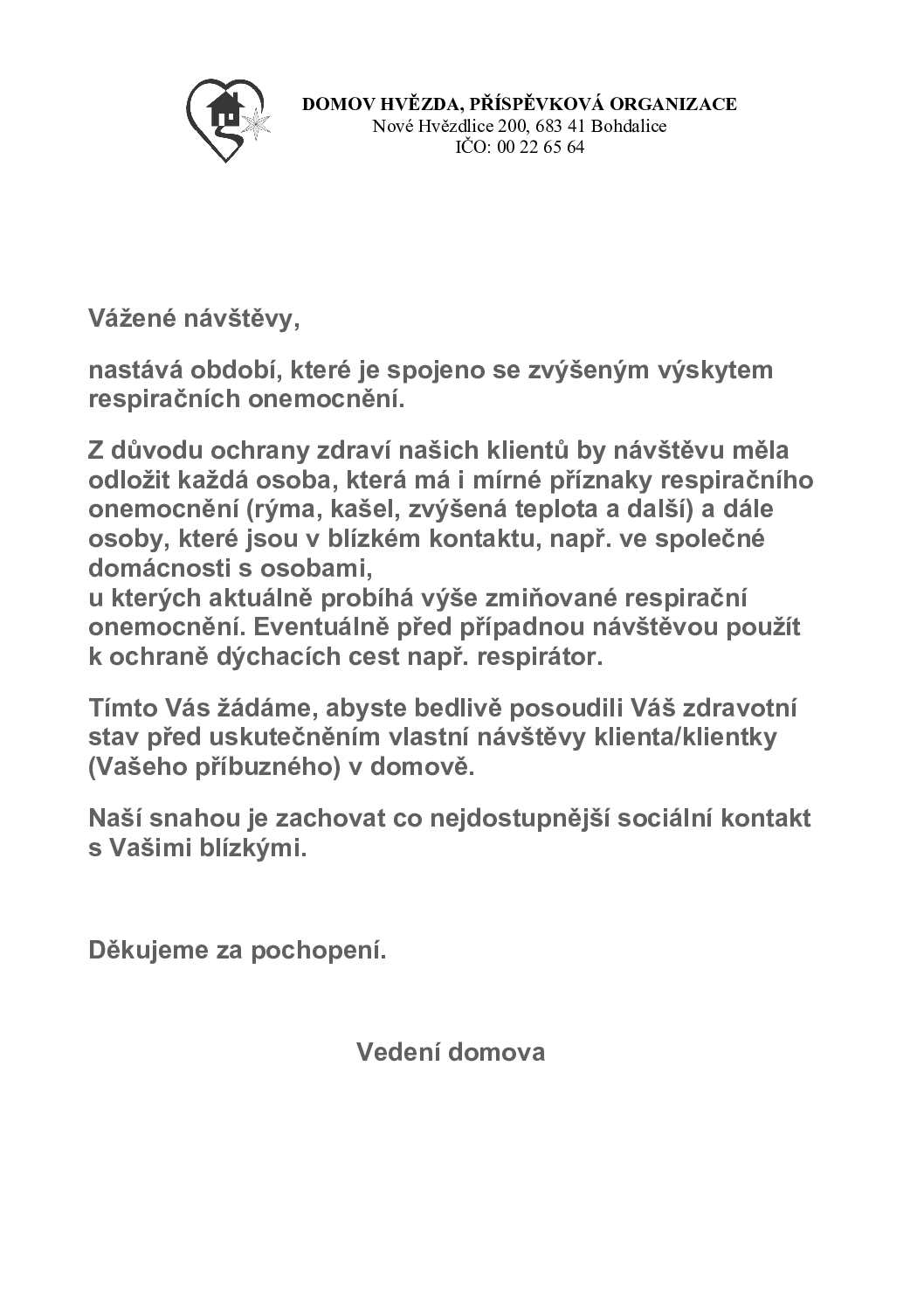 DOMOV HVĚZDA, PŘÍSPĚVKOVÁ ORGANIZACE
Nové Hvězdlice 200, 683 41 Bohdalice
IČO: 00 22 65 64

Vážené návštěvy,

nastává období, které je spojeno se zvýšeným výskytem respiračních onemocnění.

Z důvodu ochrany zdraví našich klientů by návštěvu měla odložit každá osoba, která má i mírné příznaky respiračního onemocnění (rýma, kašel, zvýšená teplota a další) a dále osoby, které jsou v blízkém kontaktu, např. ve společné domácnosti s osobami,
u kterých aktuálně probíhá výše zmiňované respirační onemocnění. Eventuálně před případnou návštěvou použít k ochraně dýchacích cest např. respirátor.

Tímto Vás žádáme, abyste bedlivě posoudili Váš zdravotní stav před uskutečněním vlastní návštěvy klienta/klientky (Vašeho příbuzného) v domově.

Naší snahou je zachovat co nejdostupnější sociální kontakt s Vašimi blízkými.

Děkujeme za pochopení.

Vedení domova